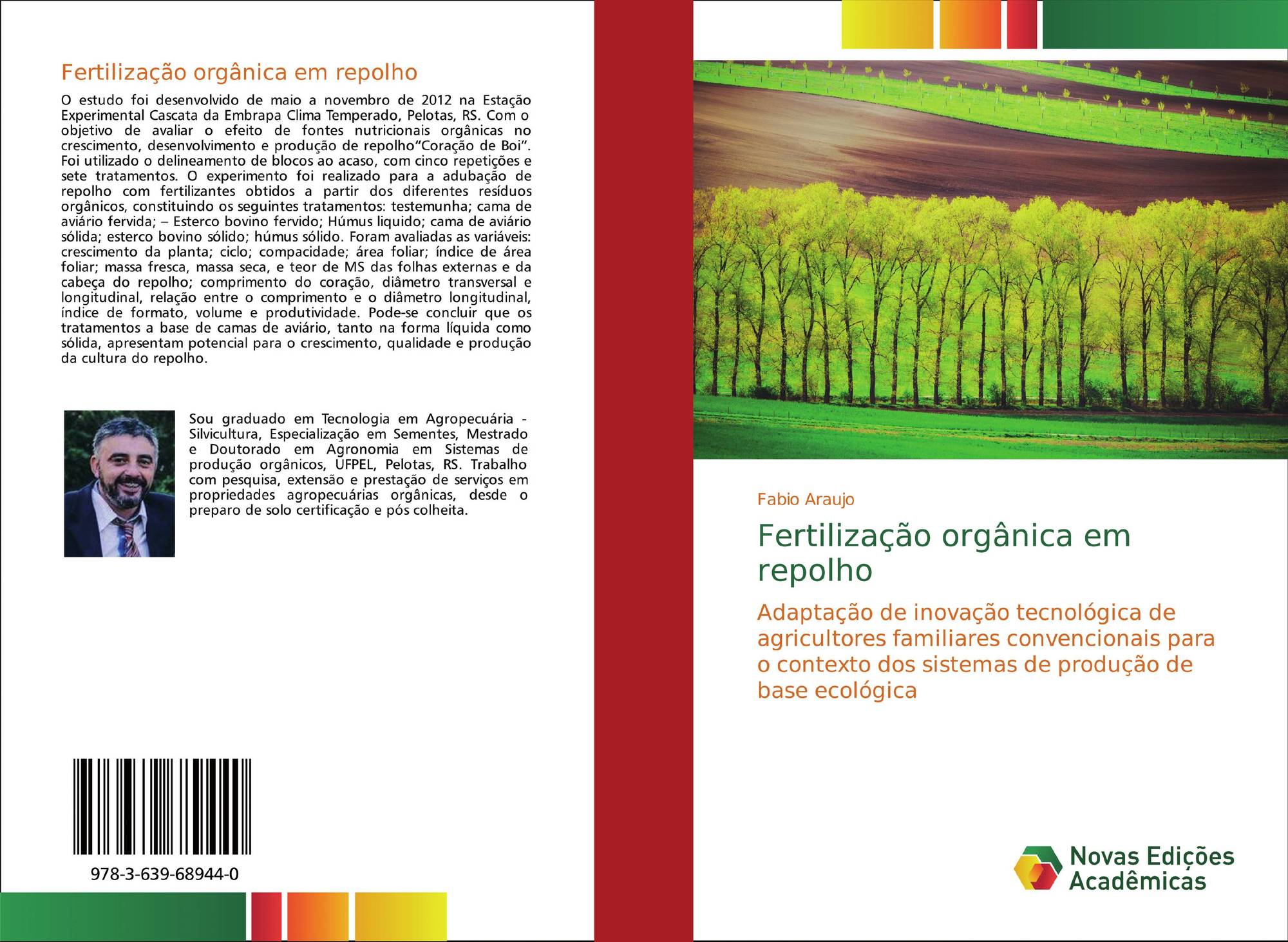 Fertilização orgânica em repolho

O estudo foi desenvolvido de maio a novembro de 2012 na Estação Experimental Cascata da Embrapa Clima Temperado, Pelotas, RS. Com o objetivo de avaliar o efeito de fontes nutricionais orgânicas no crescimento, desenvolvimento e produção de repolho"Coração de Boi". Foi utilizado o delineamento de blocos ao acaso, com cinco repetições e sete tratamentos. O experimento foi realizado para a adubação de repolho com fertilizantes obtidos a partir dos diferentes resíduos orgânicos, constituindo os seguintes tratamentos: testemunha; cama de aviário fervida; – Esterco bovino fervido; Húmus liquido; cama de aviário sólida; esterco bovino sólido; húmus sólido. Foram avaliadas as variáveis: crescimento da planta; ciclo; compacidade; área foliar; índice de área foliar; massa fresca, massa seca, e teor de MS das folhas externas e da cabeça do repolho; comprimento do coração, diâmetro transversal e longitudinal, relação entre o comprimento e o diâmetro longitudinal, índice de formato, volume e produtividade. Pode-se concluir que os tratamentos a base de camas de aviário, tanto na forma líquida como sólida, apresentam potencial para o crescimento, qualidade e produção da cultura do repolho.

Sou graduado em Tecnologia em Agropecuária - Silvicultura, Especialização em Sementes, Mestrado e Doutorado em Agronomia em Sistemas de produção orgânicos, UFPEL, Pelotas, RS. Trabalho com pesquisa, extensão e prestação de serviços em propriedades agropecuárias orgânicas, desde o preparo de solo certificação e pós colheita.

978-3-639-68944-0

Fabio Araujo

Fertilização orgânica em repolho

Adaptação de inovação tecnológica de agricultores familiares convencionais para o contexto dos sistemas de produção de base ecológica

Novas Edições Acadêmicas